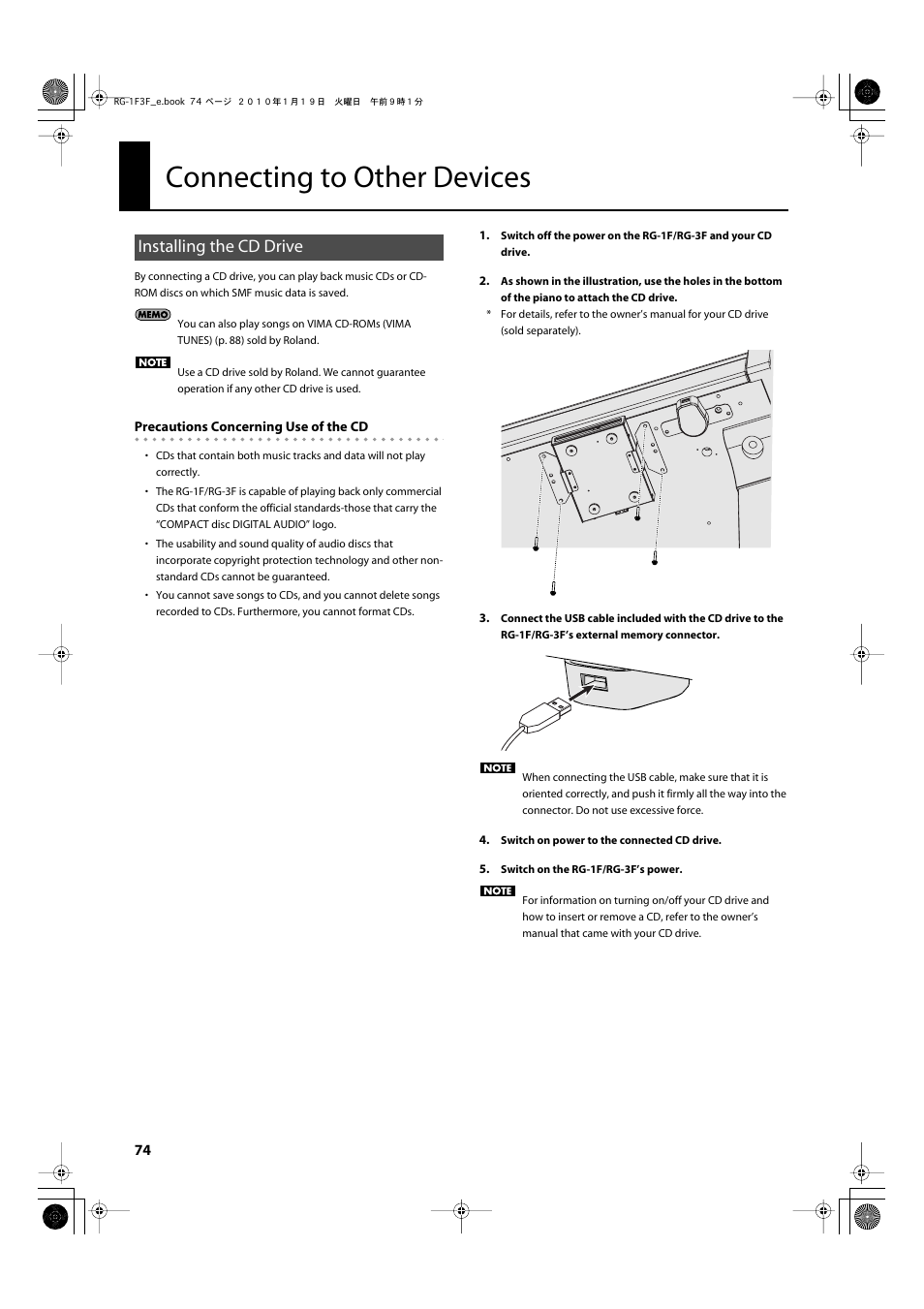 RG-1F3F_e.book 74 ページ ２０１０年１月１９日　火曜日　午前９時１分

Connecting to Other Devices

Installing the CD Drive

By connecting a CD drive, you can play back music CDs or CD-ROM discs on which SMF music data is saved.

MEMO

You can also play songs on VIMA CD-ROMs (VIMA TUNES) (p. 88) sold by Roland.

NOTE

Use a CD drive sold by Roland. We cannot guarantee operation if any other CD drive is used.

Precautions Concerning Use of the CD

• CDs that contain both music tracks and data will not play correctly.

• The RG-1F/RG-3F is capable of playing back only commercial CDs that conform the official standards-those that carry the “COMPACT disc DIGITAL AUDIO” logo.

• The usability and sound quality of audio discs that incorporate copyright protection technology and other non-standard CDs cannot be guaranteed.

• You cannot save songs to CDs, and you cannot delete songs recorded to CDs. Furthermore, you cannot format CDs.

1. Switch off the power on the RG-1F/RG-3F and your CD drive.

2. As shown in the illustration, use the holes in the bottom of the piano to attach the CD drive.

* For details, refer to the owner’s manual for your CD drive (sold separately).

3. Connect the USB cable included with the CD drive to the RG-1F/RG-3F’s external memory connector.

NOTE

When connecting the USB cable, make sure that it is oriented correctly, and push it firmly all the way into the connector. Do not use excessive force.

4. Switch on power to the connected CD drive.

5. Switch on the RG-1F/RG-3F’s power.

NOTE

For information on turning on/off your CD drive and how to insert or remove a CD, refer to the owner’s manual that came with your CD drive.

74